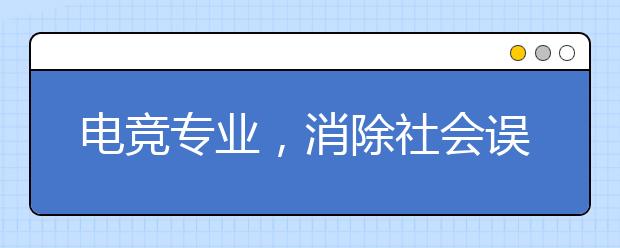 电竞专业，消除社会误